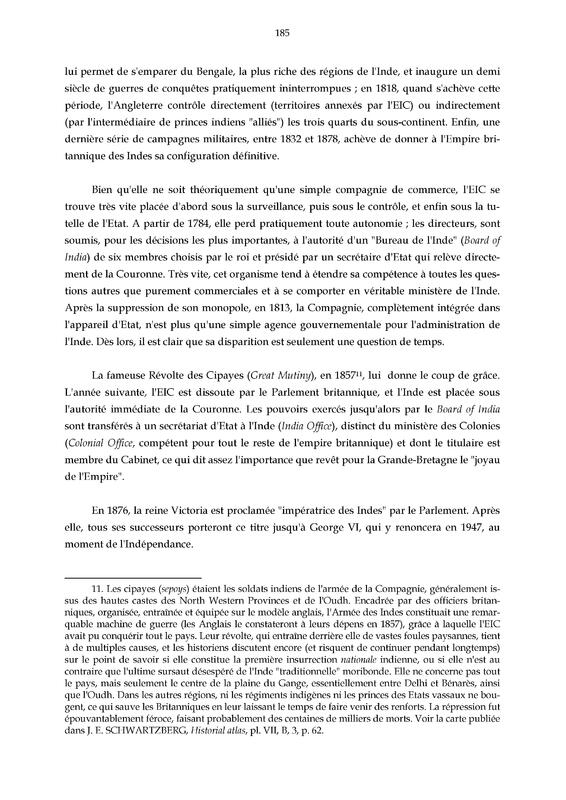 185

lui permet de s'emparer du Bengale, la plus riche des régions de l'Inde, et inaugure un demi siècle de guerres de conquêtes pratiquement ininterrompues ; en 1818, quand s'achève cette période, l'Angleterre contrôle directement (territoires annexés par l'EIC) ou indirectement (par l'intermédiaire de princes indiens "alliés") les trois quarts du sous-continent. Enfin, une dernière série de campagnes militaires, entre 1832 et 1878, achève de donner à l'Empire britannique des Indes sa configuration définitive.

Bien qu'elle ne soit théoriquement qu'une simple compagnie de commerce, l'EIC se trouve très vite placée d'abord sous la surveillance, puis sous le contrôle, et enfin sous la tutelle de l'Etat. A partir de 1784, elle perd pratiquement toute autonomie ; les directeurs, sont soumis, pour les décisions les plus importantes, à l'autorité d'un "Bureau de l'Inde" (Board of India) de six membres choisis par le roi et présidé par un secrétaire d'Etat qui relève directement de la Couronne. Très vite, cet organisme tend à étendre sa compétence à toutes les questions autres que purement commerciales et à se comporter en véritable ministère de l'Inde. Après la suppression de son monopole, en 1813, la Compagnie, complètement intégrée dans l'appareil d'Etat, n'est plus qu'une simple agence gouvernementale pour l'administration de l'Inde. Dès lors, il est clair que sa disparition est seulement une question de temps.

La fameuse Révolte des Cipayes (Great Mutiny), en 1857$^{11}$, lui donne le coup de grâce. L'année suivante, l'EIC est dissoute par le Parlement britannique, et l'Inde est placée sous l'autorité immédiate de la Couronne. Les pouvoirs exercés jusqu'alors par le Board of India sont transférés à un secrétariat d'Etat à l'Inde (India Office), distinct du ministère des Colonies (Colonial Office, compétent pour tout le reste de l'empire britannique) et dont le titulaire est membre du Cabinet, ce qui dit assez l'importance que revêt pour la Grande-Bretagne le "joyau de l'Empire".

En 1876, la reine Victoria est proclamée "impératrice des Indes" par le Parlement. Après elle, tous ses successeurs porteront ce titre jusqu'à George VI, qui y renoncera en 1947, au moment de l'Indépendance.

11. Les cipayes (sepoys) étaient les soldats indiens de l'armée de la Compagnie, généralement issus des hautes castes des North Western Provinces et de l'Oudh. Encadrée par des officiers britanniques, organisée, entraînée et équipée sur le modèle anglais, l'Armée des Indes constituait une remarquable machine de guerre (les Anglais le constateront à leurs dépens en 1857), grâce à laquelle l'EIC avait pu conquérir tout le pays. Leur révolte, qui entraîne derrière elle de vastes foules paysannes, tient à de multiples causes, et les historiens discutent encore (et risquent de continuer pendant longtemps) sur le point de savoir si elle constitue la première insurrection nationale indienne, ou si elle n'est au contraire que l'ultime sursaut désespéré de l'Inde "traditionnelle" moribonde. Elle ne concerne pas tout le pays, mais seulement le centre de la plaine du Gange, essentiellement entre Delhi et Bénarès, ainsi que l'Oudh. Dans les autres régions, ni les régiments indigènes ni les princes des Etats vassaux ne bougent, ce qui sauve les Britanniques en leur laissant le temps de faire venir des renforts. La répression fut épouvantablement féroce, faisant probablement des centaines de milliers de morts. Voir la carte publiée dans J. E. SCHWARTZBERG, Historial atlas, pl. VII, B, 3, p. 62.